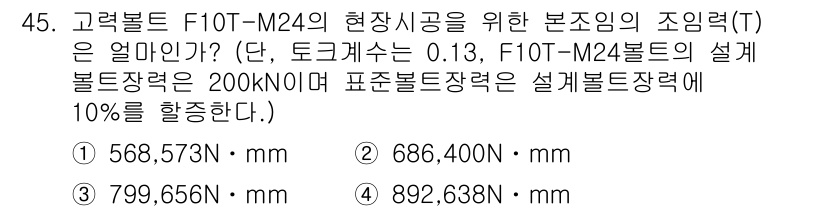 45. 고력볼트 F10T-M24의 현장시공을 위한 본조임의 조임력(T)은 얼마인가? (단, 토크계수는 0.13, F10T-M24볼트의 설계볼트장력은 200kN이며 표준볼트장력은 설계볼트장력에 10%를 할증한다.)

① 568,573N · mm ② 686,400N · mm

③ 799,656N · mm ④ 892,638N · mm